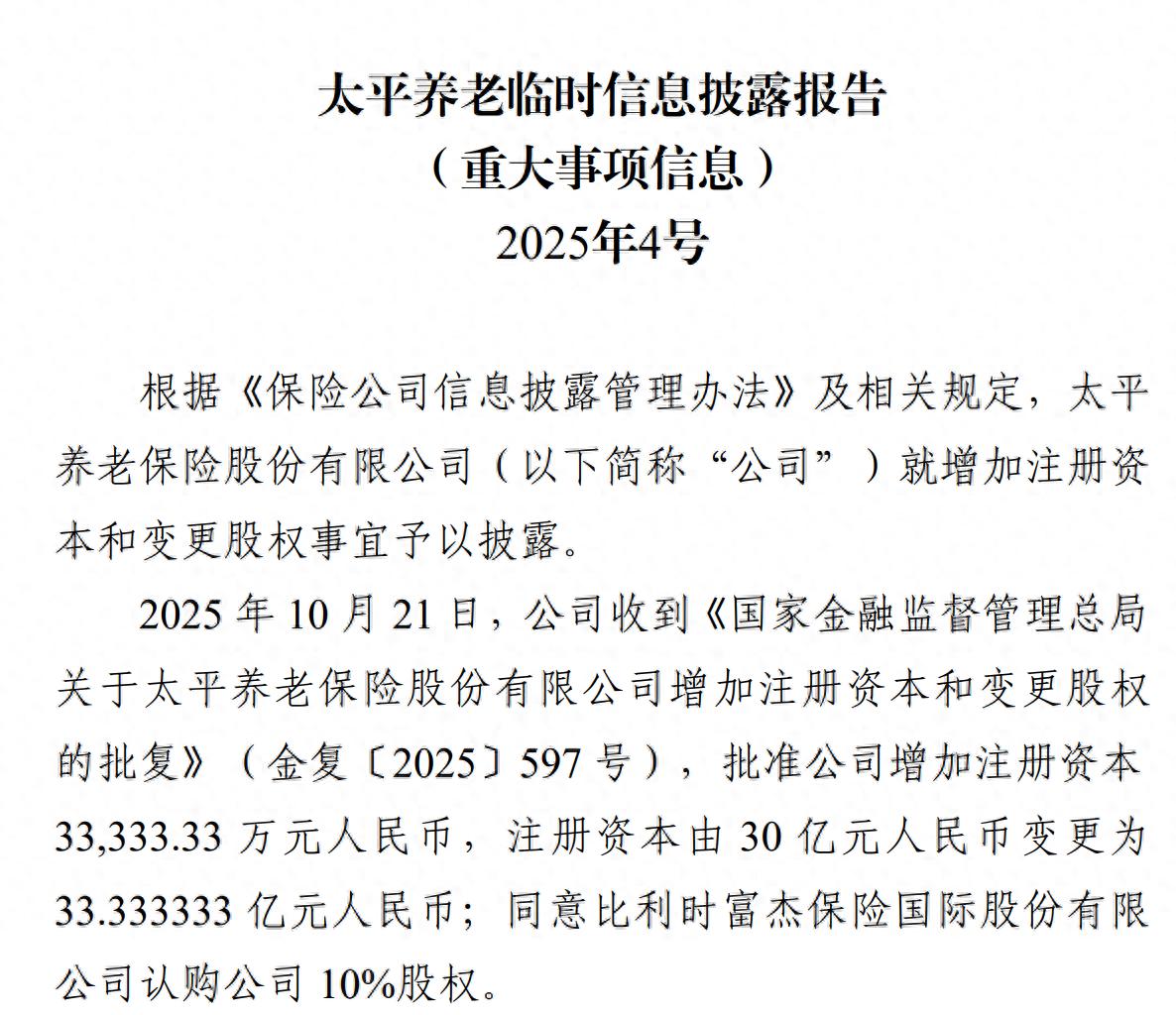 太平养老临时信息披露报告
（重大事项信息）
2025年4号

根据《保险公司信息披露管理办法》及相关规定，太平养老保险股份有限公司（以下简称“公司”）就增加注册资本和变更股权事宜予以披露。

2025 年 10 月 21 日，公司收到《国家金融监督管理总局关于太平养老保险股份有限公司增加注册资本和变更股权的批复》（金复〔2025〕597 号），批准公司增加注册资本 33,333.33 万元人民币，注册资本由 30 亿元人民币变更为 33.333333 亿元人民币；同意比利时富杰保险国际股份有限公司认购公司 10%股权。